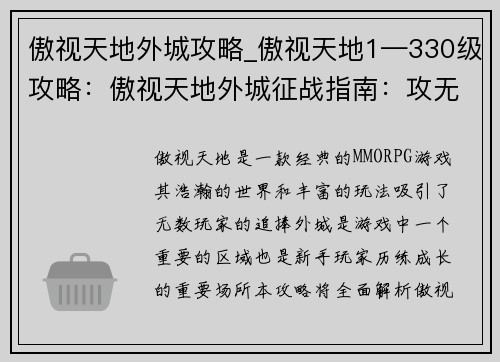 傲视天地外城攻略_傲视天地1—330级攻略：傲视天地外城征战指南：攻无

傲视天地是一款经典的MMORPG游戏其浩瀚的世界和丰富的玩法吸引了无数玩家的追捧外城是游戏中一个重要的区域也是新手玩家历练成长的重要场所本攻略将全面解析傲视